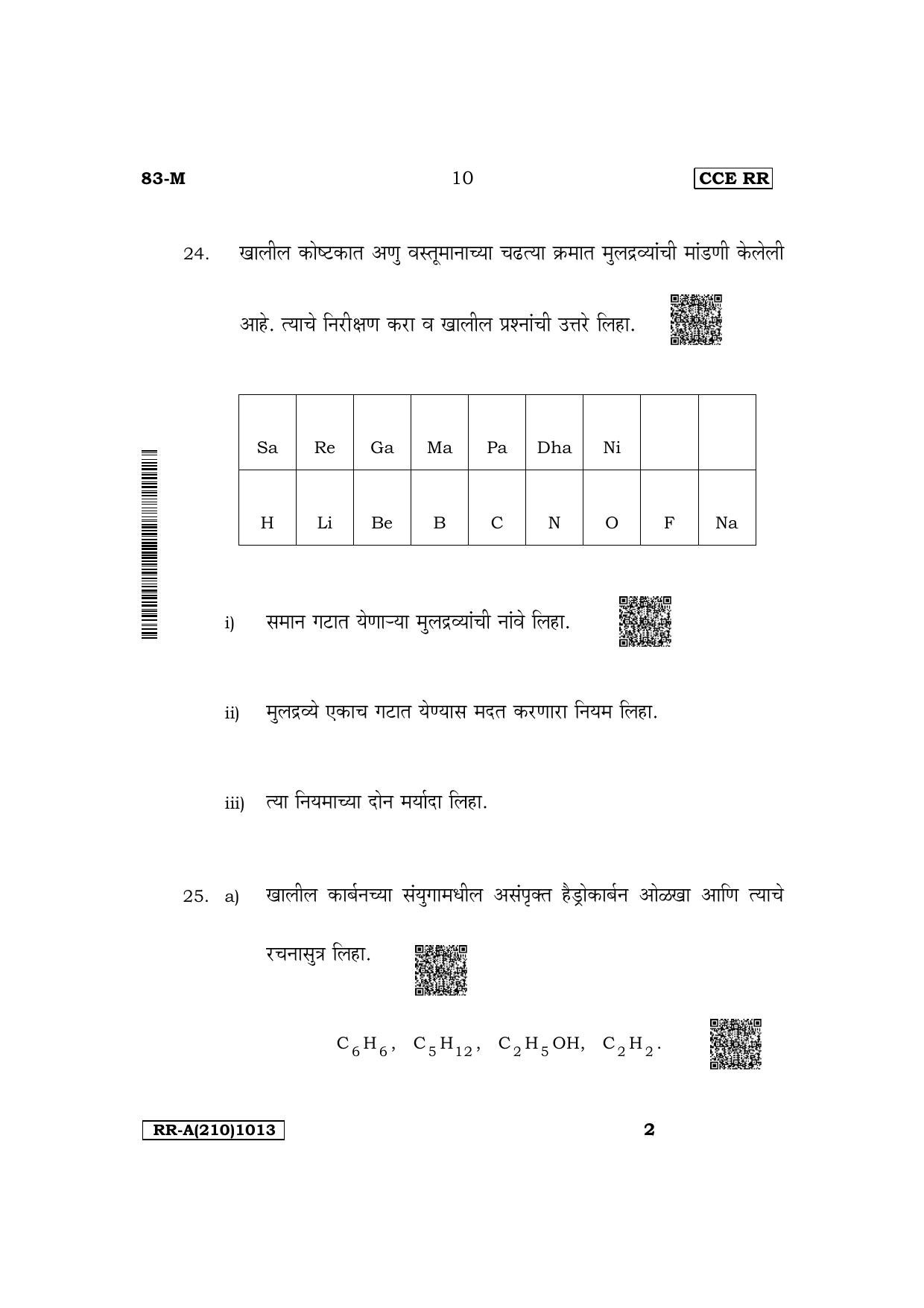 83-M 10 CCE RR

24. खालील कोष्टकात अणु वस्तूमानाच्या चढत्या क्रमात मुलद्रव्यांची मांडणी केलेली आहे. त्याचे निरीक्षण करा व खालील प्रश्नांची उत्तरे लिहा.

| Sa | Re | Ga | Ma | Pa | Dha | Ni | | |
|---|---|---|---|---|---|---|---|---|
| H | Li | Be | B | C | N | O | F | Na |

i) समान गटात येणाऱ्या मुलद्रव्यांची नांवे लिहा.

ii) मुलद्रव्ये एकाच गटात येण्यास मदत करणारा नियम लिहा.

iii) त्या नियमाच्या दोन मर्यादा लिहा.

25. a) खालील कार्बनच्या संयुगामधील असंपृक्त हैड्रोकार्बन ओळखा आणि त्याचे रचनासुत्र लिहा.

$C_6H_6$, $C_5H_{12}$, $C_2H_5OH$, $C_2H_2$.

RR-A(210)1013 2